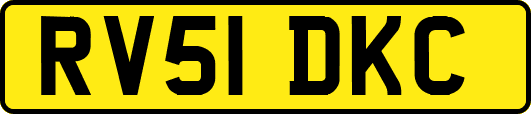 RV51 DKC